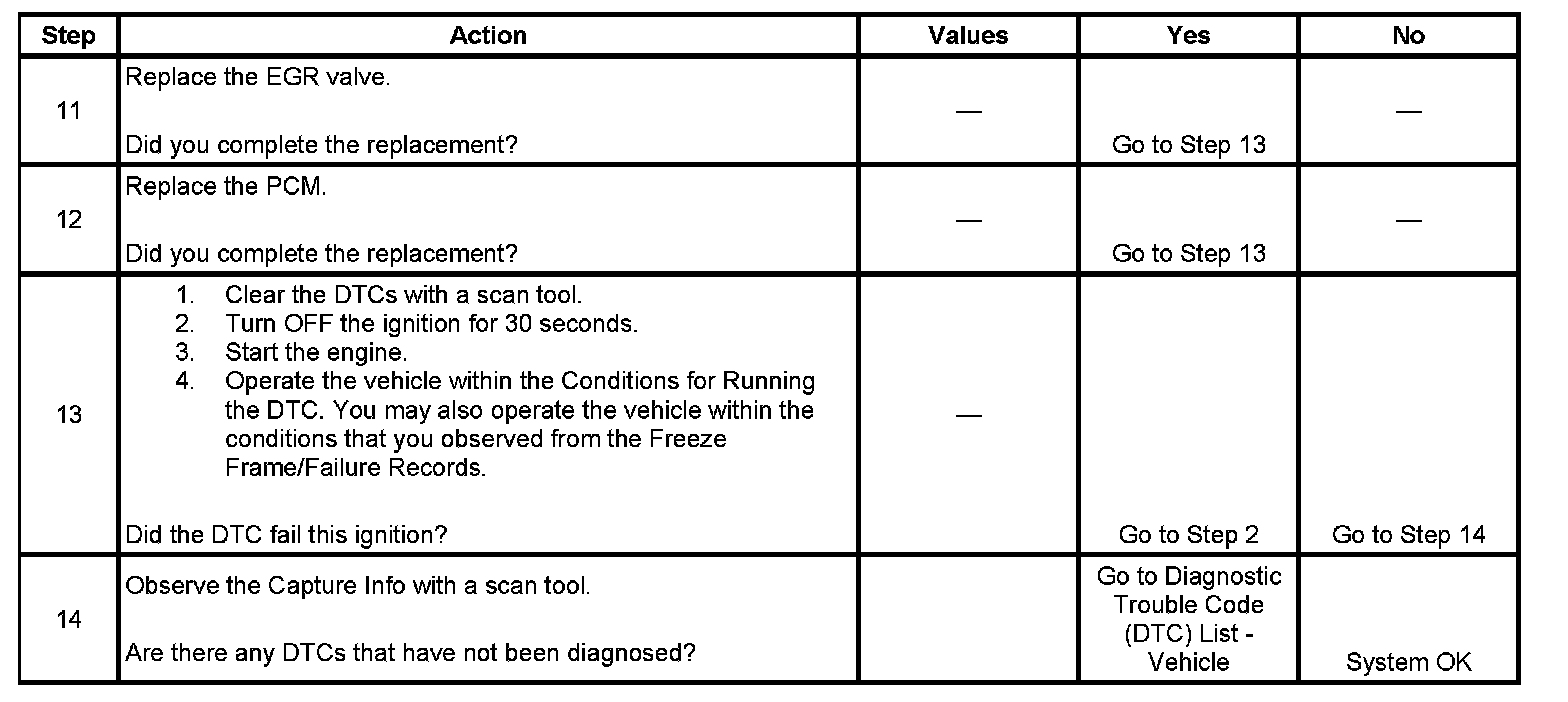 | Step | Action | Values | Yes | No |
|---|---|---|---|---|
| 11 | Replace the EGR valve.<br><br>Did you complete the replacement? | — | Go to Step 13 | — |
| 12 | Replace the PCM.<br><br>Did you complete the replacement? | — | Go to Step 13 | — |
| 13 | 1. Clear the DTCs with a scan tool.<br>2. Turn OFF the ignition for 30 seconds.<br>3. Start the engine.<br>4. Operate the vehicle within the Conditions for Running the DTC. You may also operate the vehicle within the conditions that you observed from the Freeze Frame/Failure Records.<br><br>Did the DTC fail this ignition? | — | Go to Step 2 | Go to Step 14 |
| 14 | Observe the Capture Info with a scan tool.<br><br>Are there any DTCs that have not been diagnosed? | | Go to Diagnostic Trouble Code (DTC) List - Vehicle | System OK |